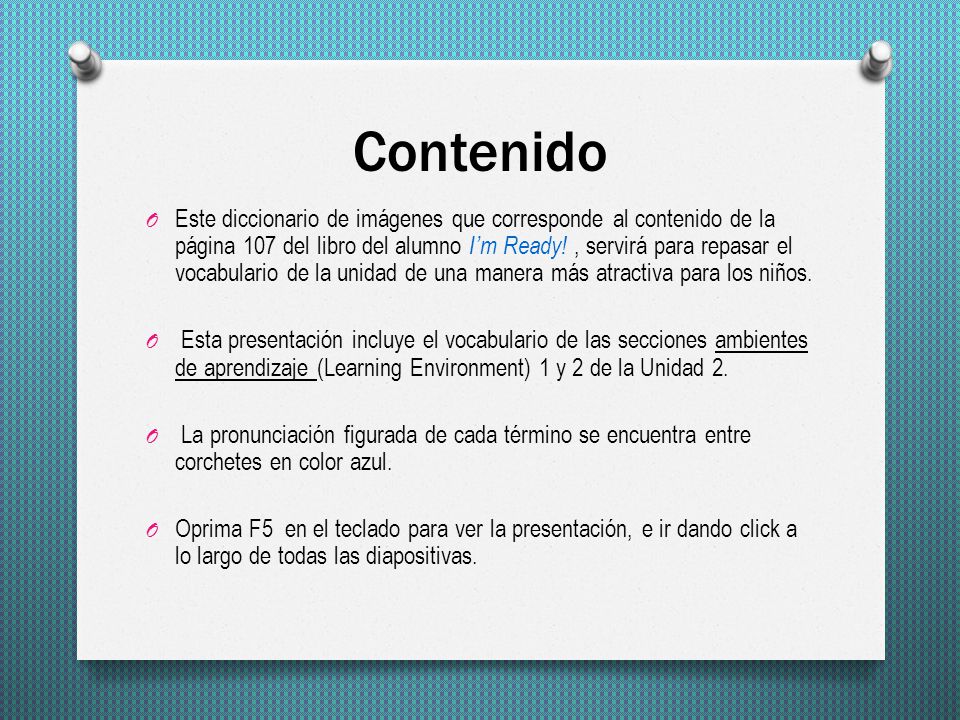 Contenido

Este diccionario de imágenes que corresponde al contenido de la página 107 del libro del alumno I'm Ready! , servirá para repasar el vocabulario de la unidad de una manera más atractiva para los niños.

Esta presentación incluye el vocabulario de las secciones ambientes de aprendizaje (Learning Environment) 1 y 2 de la Unidad 2.

La pronunciación figurada de cada término se encuentra entre corchetes en color azul.

Oprima F5 en el teclado para ver la presentación, e ir dando click a lo largo de todas las diapositivas.